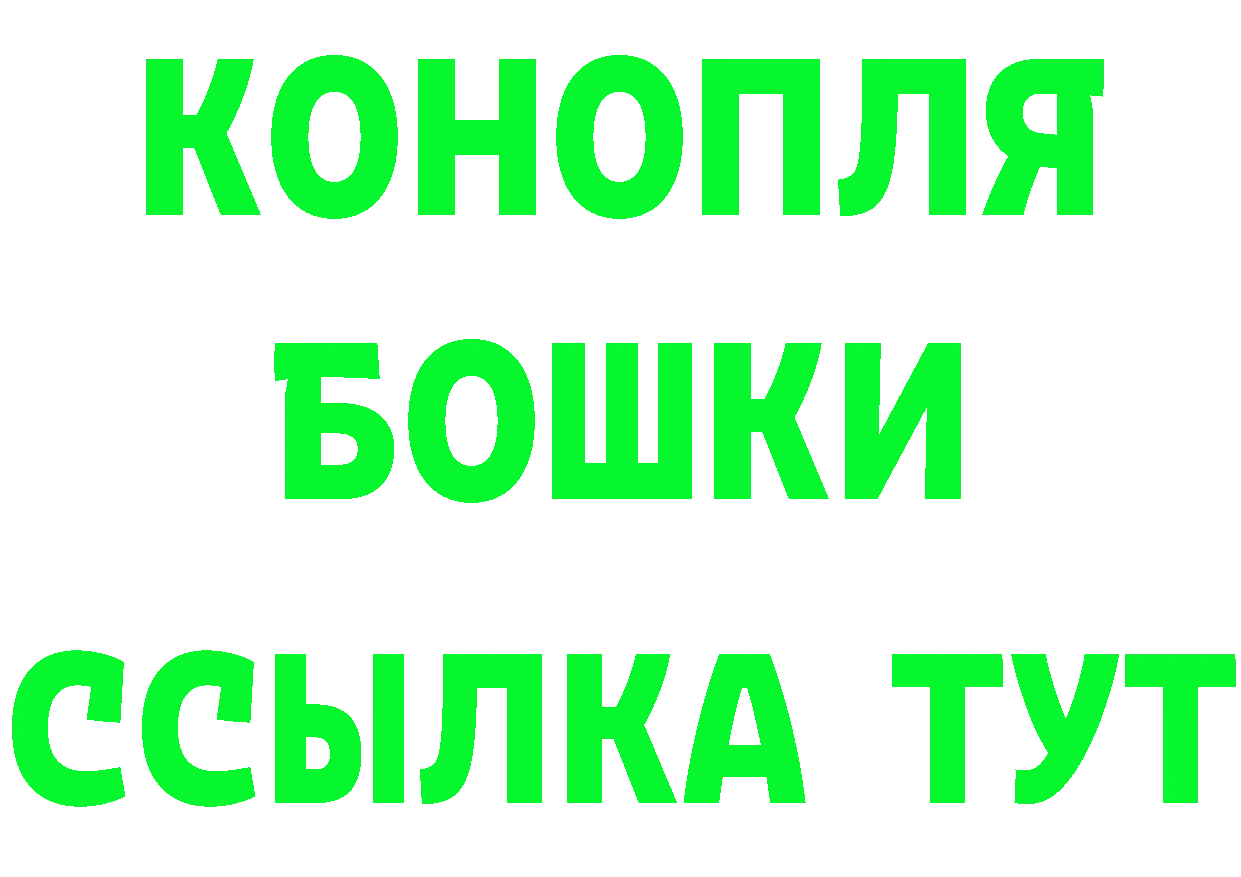 КОНОПЛЯ
БОШКИ
ССЫЛКА ТУТ